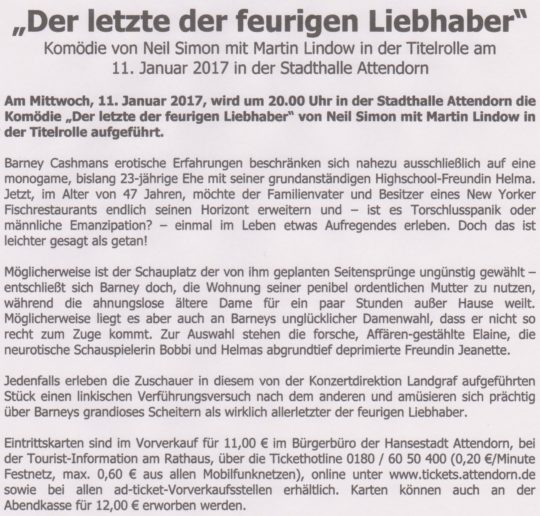 „Der letzte der feurigen Liebhaber"

Komödie von Neil Simon mit Martin Lindow in der Titelrolle am 11. Januar 2017 in der Stadthalle Attendorn

Am Mittwoch, 11. Januar 2017, wird um 20.00 Uhr in der Stadthalle Attendorn die Komödie „Der letzte der feurigen Liebhaber" von Neil Simon mit Martin Lindow in der Titelrolle aufgeführt.

Barney Cashmans erotische Erfahrungen beschränken sich nahezu ausschließlich auf eine monogame, bislang 23-jährige Ehe mit seiner grundanständigen Highschool-Freundin Helma. Jetzt, im Alter von 47 Jahren, möchte der Familienvater und Besitzer eines New Yorker Fischrestaurants endlich seinen Horizont erweitern und – ist es Torschlusspanik oder männliche Emanzipation? – einmal im Leben etwas Aufregendes erleben. Doch das ist leichter gesagt als getan!

Möglicherweise ist der Schauplatz der von ihm geplanten Seitensprünge ungünstig gewählt – entschließt sich Barney doch, die Wohnung seiner penibel ordentlichen Mutter zu nutzen, während die ahnungslose ältere Dame für ein paar Stunden außer Hause weilt. Möglicherweise liegt es aber auch an Barneys unglücklicher Damenwahl, dass er nicht so recht zum Zuge kommt. Zur Auswahl stehen die forsche, Affären-gestählte Elaine, die neurotische Schauspielerin Bobbi und Helmas abgrundtief deprimierte Freundin Jeanette.

Jedenfalls erleben die Zuschauer in diesem von der Konzertdirektion Landgraf aufgeführten Stück einen linkischen Verführungsversuch nach dem anderen und amüsieren sich prächtig über Barneys grandioses Scheitern als wirklich allerletzter der feurigen Liebhaber.

Eintrittskarten sind im Vorverkauf für 11,00 € im Bürgerbüro der Hansestadt Attendorn, bei der Tourist-Information am Rathaus, über die Tickethotline 0180 / 60 50 400 (0,20 €/Minute Festnetz, max. 0,60 € aus allen Mobilfunknetzen), online unter www.tickets.attendorn.de sowie bei allen ad-ticket-Vorverkaufsstellen erhältlich. Karten können auch an der Abendkasse für 12,00 € erworben werden.